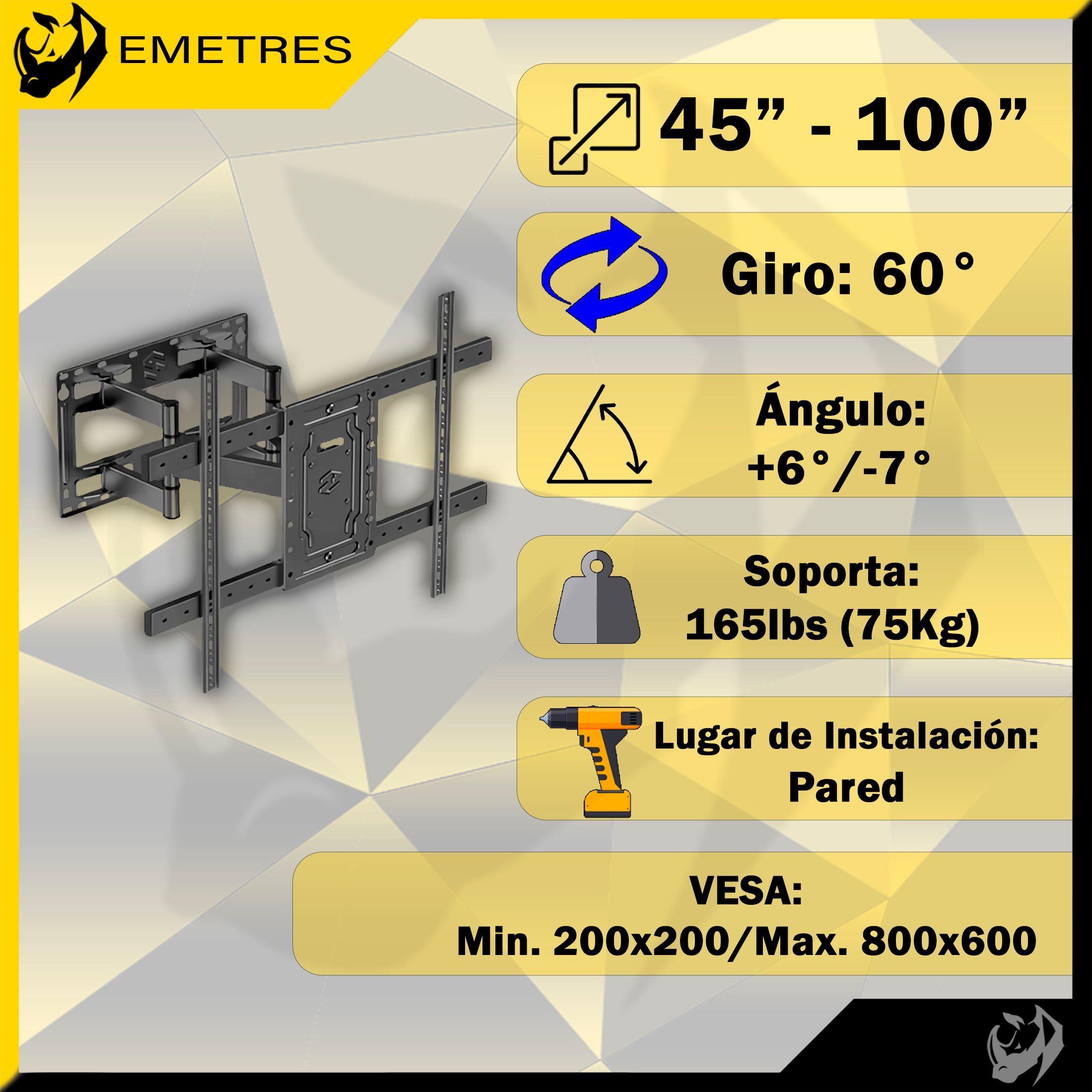 EMETRES

45” - 100”

Giro: 60°

Ángulo:
+6°/-7°

Soporta:
165lbs (75Kg)

Lugar de Instalación:
Pared

VESA:
Min. 200x200/Max. 800x600